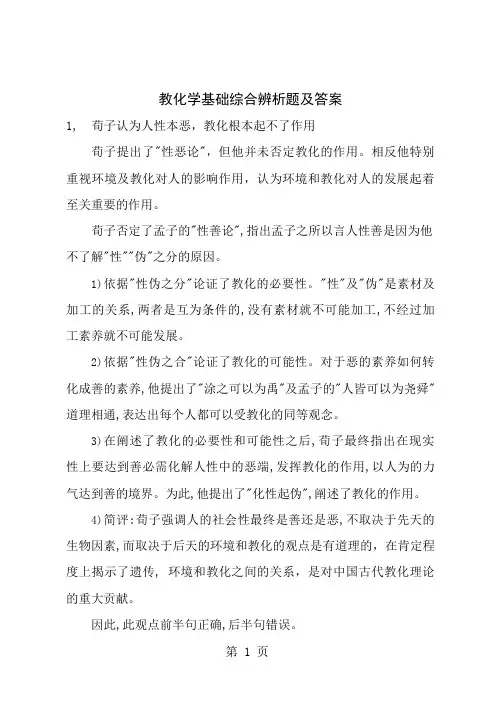 教化学基础综合辨析题及答案

1, 荀子认为人性本恶，教化根本起不了作用

荀子提出了"性恶论"，但他并未否定教化的作用。相反他特别重视环境及教化对人的影响作用，认为环境和教化对人的发展起着至关重要的作用。

荀子否定了孟子的"性善论"，指出孟子之所以言人性善是因为他不了解"性""伪"之分的原因。

1)依据"性伪之分"论证了教化的必要性。"性"及"伪"是素材及加工的关系，两者是互为条件的，没有素材就不可能加工，不经过加工素养就不可能发展。

2)依据"性伪之合"论证了教化的可能性。对于恶的素养如何转化成善的素养，他提出了"涂之可以为禹"及孟子的"人皆可以为尧舜"道理相通，表达出每个人都可以受教化的同等观念。

3)在阐述了教化的必要性和可能性之后，荀子最终指出在现实性上要达到善必需化解人性中的恶端，发挥教化的作用，以人为的力气达到善的境界。为此，他提出了"化性起伪"，阐述了教化的作用。

4)简评：荀子强调人的社会性最终是善还是恶，不取决于先天的生物因素，而取决于后天的环境和教化的观点是有道理的，在肯定程度上揭示了遗传，环境和教化之间的关系，是对中国古代教化理论的重大贡献。

因此，此观点前半句正确，后半句错误。

第 1 页